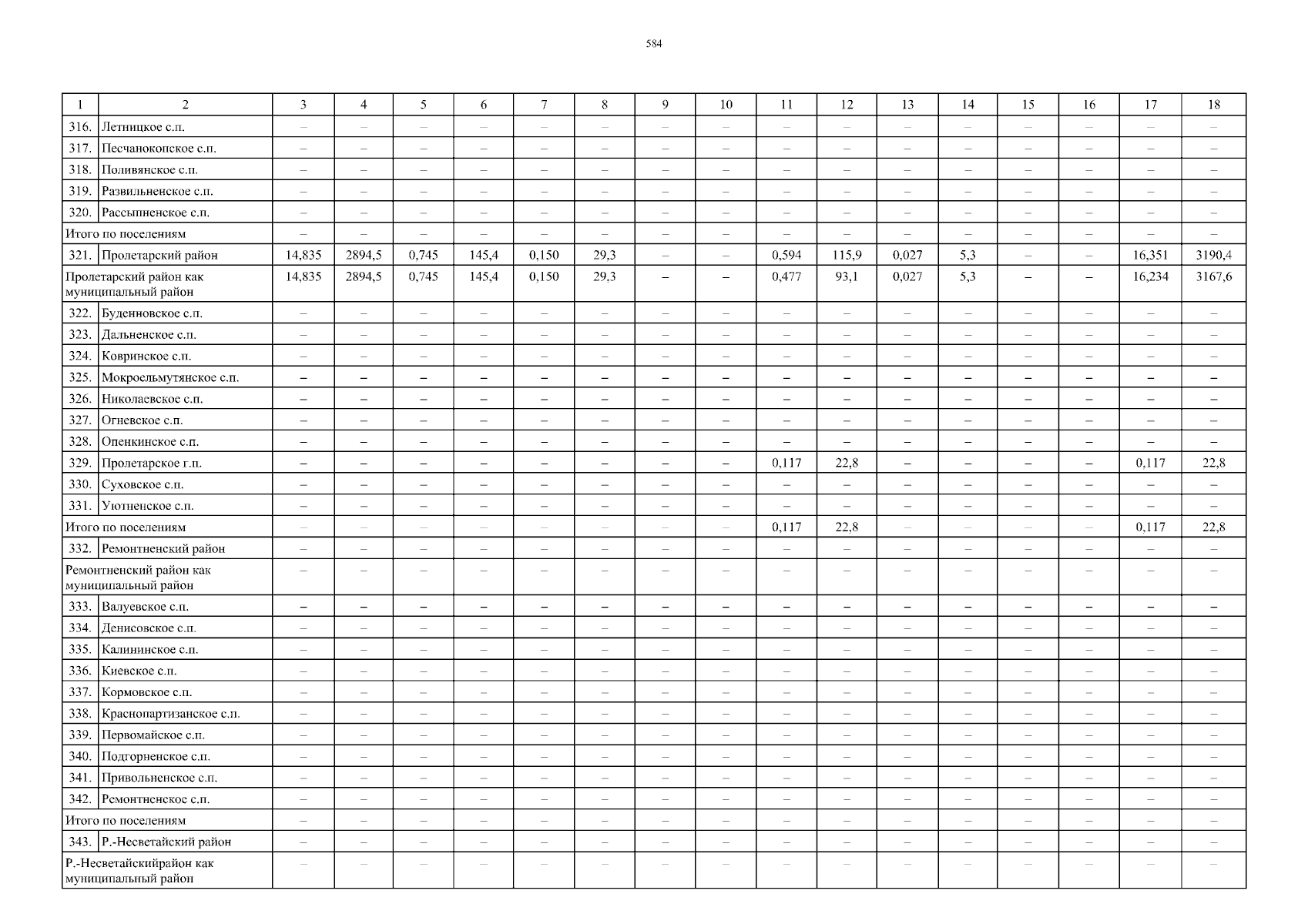 584

| 1 | 2 | 3 | 4 | 5 | 6 | 7 | 8 | 9 | 10 | 11 | 12 | 13 | 14 | 15 | 16 | 17 | 18 |
|---|---|---|---|---|---|---|---|---|---|---|---|---|---|---|---|---|---|
| 316. | Летницкое с.п. | – | – | – | – | – | – | – | – | – | – | – | – | – | – | – | – |
| 317. | Песчанокопское с.п. | – | – | – | – | – | – | – | – | – | – | – | – | – | – | – | – |
| 318. | Поливянское с.п. | – | – | – | – | – | – | – | – | – | – | – | – | – | – | – | – |
| 319. | Развильненское с.п. | – | – | – | – | – | – | – | – | – | – | – | – | – | – | – | – |
| 320. | Рассыпненское с.п. | – | – | – | – | – | – | – | – | – | – | – | – | – | – | – | – |
| Итого по поселениям | | – | – | – | – | – | – | – | – | – | – | – | – | – | – | – | – |
| 321. | Пролетарский район | 14,835 | 2894,5 | 0,745 | 145,4 | 0,150 | 29,3 | – | – | 0,594 | 115,9 | 0,027 | 5,3 | – | – | 16,351 | 3190,4 |
| Пролетарский район как муниципальный район | | 14,835 | 2894,5 | 0,745 | 145,4 | 0,150 | 29,3 | – | – | 0,477 | 93,1 | 0,027 | 5,3 | – | – | 16,234 | 3167,6 |
| 322. | Буденновское с.п. | – | – | – | – | – | – | – | – | – | – | – | – | – | – | – | – |
| 323. | Дальненское с.п. | – | – | – | – | – | – | – | – | – | – | – | – | – | – | – | – |
| 324. | Ковринское с.п. | – | – | – | – | – | – | – | – | – | – | – | – | – | – | – | – |
| 325. | Мокроельмутянское с.п. | – | – | – | – | – | – | – | – | – | – | – | – | – | – | – | – |
| 326. | Николаевское с.п. | – | – | – | – | – | – | – | – | – | – | – | – | – | – | – | – |
| 327. | Огневское с.п. | – | – | – | – | – | – | – | – | – | – | – | – | – | – | – | – |
| 328. | Опенкинское с.п. | – | – | – | – | – | – | – | – | – | – | – | – | – | – | – | – |
| 329. | Пролетарское г.п. | – | – | – | – | – | – | – | – | 0,117 | 22,8 | – | – | – | – | 0,117 | 22,8 |
| 330. | Суховское с.п. | – | – | – | – | – | – | – | – | – | – | – | – | – | – | – | – |
| 331. | Уютненское с.п. | – | – | – | – | – | – | – | – | – | – | – | – | – | – | – | – |
| Итого по поселениям | | – | – | – | – | – | – | – | – | 0,117 | 22,8 | – | – | – | – | 0,117 | 22,8 |
| 332. | Ремонтненский район | – | – | – | – | – | – | – | – | – | – | – | – | – | – | – | – |
| Ремонтненский район как муниципальный район | | – | – | – | – | – | – | – | – | – | – | – | – | – | – | – | – |
| 333. | Валуевское с.п. | – | – | – | – | – | – | – | – | – | – | – | – | – | – | – | – |
| 334. | Денисовское с.п. | – | – | – | – | – | – | – | – | – | – | – | – | – | – | – | – |
| 335. | Калининское с.п. | – | – | – | – | – | – | – | – | – | – | – | – | – | – | – | – |
| 336. | Киевское с.п. | – | – | – | – | – | – | – | – | – | – | – | – | – | – | – | – |
| 337. | Кормовское с.п. | – | – | – | – | – | – | – | – | – | – | – | – | – | – | – | – |
| 338. | Краснопартизанское с.п. | – | – | – | – | – | – | – | – | – | – | – | – | – | – | – | – |
| 339. | Первомайское с.п. | – | – | – | – | – | – | – | – | – | – | – | – | – | – | – | – |
| 340. | Подгорненское с.п. | – | – | – | – | – | – | – | – | – | – | – | – | – | – | – | – |
| 341. | Привольненское с.п. | – | – | – | – | – | – | – | – | – | – | – | – | – | – | – | – |
| 342. | Ремонтненское с.п. | – | – | – | – | – | – | – | – | – | – | – | – | – | – | – | – |
| Итого по поселениям | | – | – | – | – | – | – | – | – | – | – | – | – | – | – | – | – |
| 343. | Р.-Несветайский район | – | – | – | – | – | – | – | – | – | – | – | – | – | – | – | – |
| Р.-Несветайскийрайон как муниципальный район | | – | – | – | – | – | – | – | – | – | – | – | – | – | – | – | – |